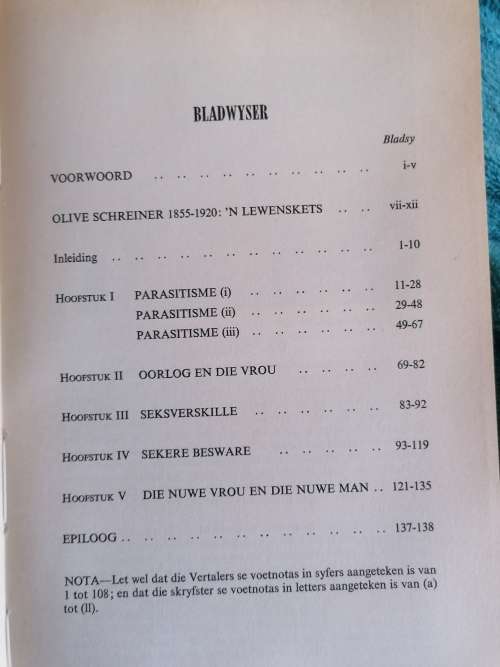 BLADWYSER

Bladsy

VOORWOORD .. .. .. .. .. .. .. .. .. .. i-v

OLIVE SCHREINER 1855-1920: 'N LEWENSKETS .. .. vii-xii

Inleiding .. .. .. .. .. .. .. .. .. .. .. .. 1-10

HOOFSTUK I PARASITISME (i) .. .. .. .. .. .. 11-28

PARASITISME (ii) .. .. .. .. .. .. 29-48

PARASITISME (iii) .. .. .. .. .. .. 49-67

HOOFSTUK II OORLOG EN DIE VROU .. .. .. .. 69-82

HOOFSTUK III SEKSVERSKILLE .. .. .. .. .. .. 83-92

HOOFSTUK IV SEKERE BESWARE .. .. .. .. .. 93-119

HOOFSTUK V DIE NUWE VROU EN DIE NUWE MAN .. 121-135

EPILOOG .. .. .. .. .. .. .. .. .. .. .. .. 137-138

NOTA—Let wel dat die Vertalers se voetnotas in syfers aangeteken is van 1 tot 108; en dat die skryfster se voetnotas in letters aangeteken is van (a) tot (ll).